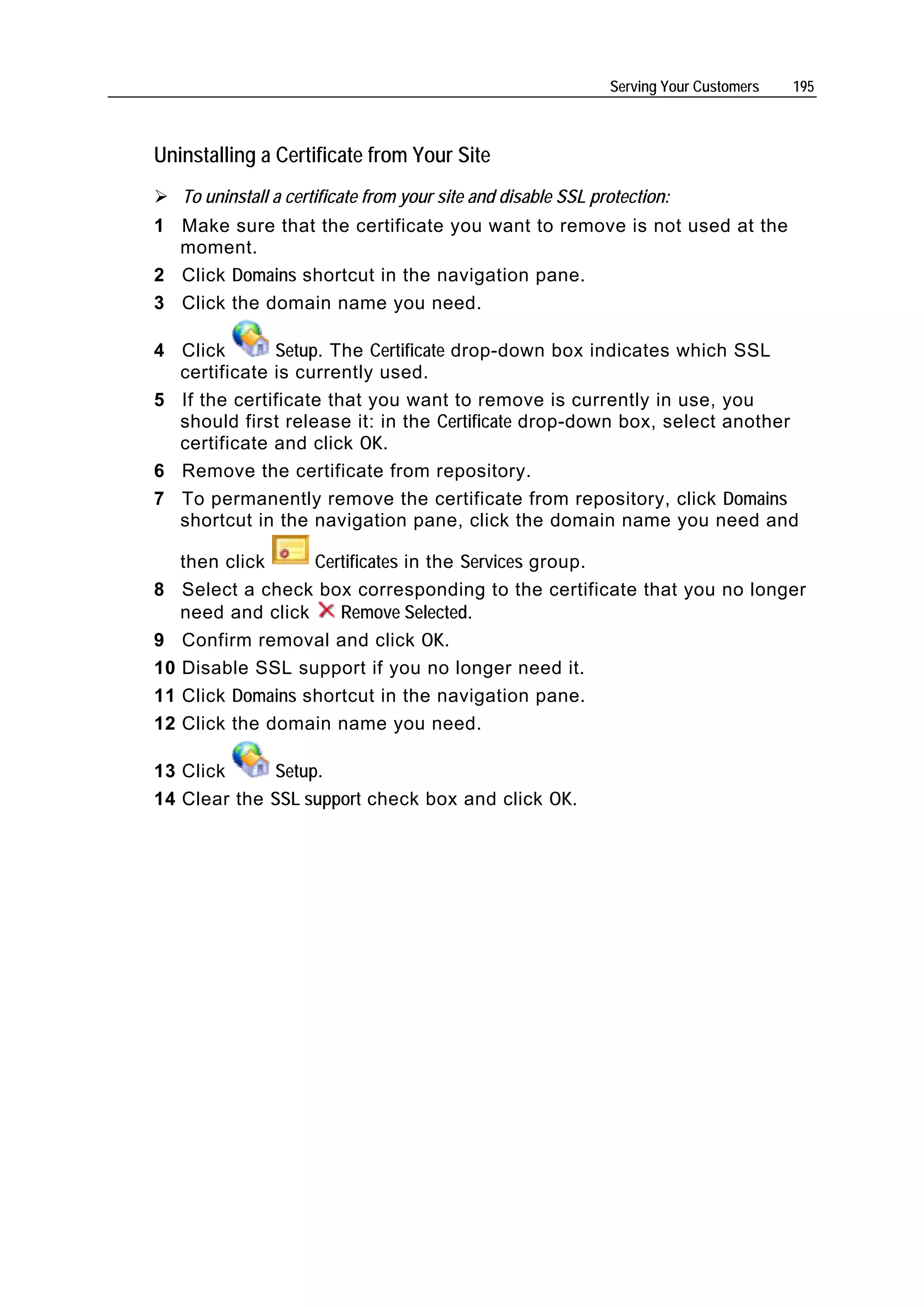 Serving Your Customers 195

Uninstalling a Certificate from Your Site

➢ To uninstall a certificate from your site and disable SSL protection:

1 Make sure that the certificate you want to remove is not used at the moment.

2 Click Domains shortcut in the navigation pane.

3 Click the domain name you need.

4 Click Setup. The Certificate drop-down box indicates which SSL certificate is currently used.

5 If the certificate that you want to remove is currently in use, you should first release it: in the Certificate drop-down box, select another certificate and click OK.

6 Remove the certificate from repository.

7 To permanently remove the certificate from repository, click Domains shortcut in the navigation pane, click the domain name you need and then click Certificates in the Services group.

8 Select a check box corresponding to the certificate that you no longer need and click Remove Selected.

9 Confirm removal and click OK.

10 Disable SSL support if you no longer need it.

11 Click Domains shortcut in the navigation pane.

12 Click the domain name you need.

13 Click Setup.

14 Clear the SSL support check box and click OK.